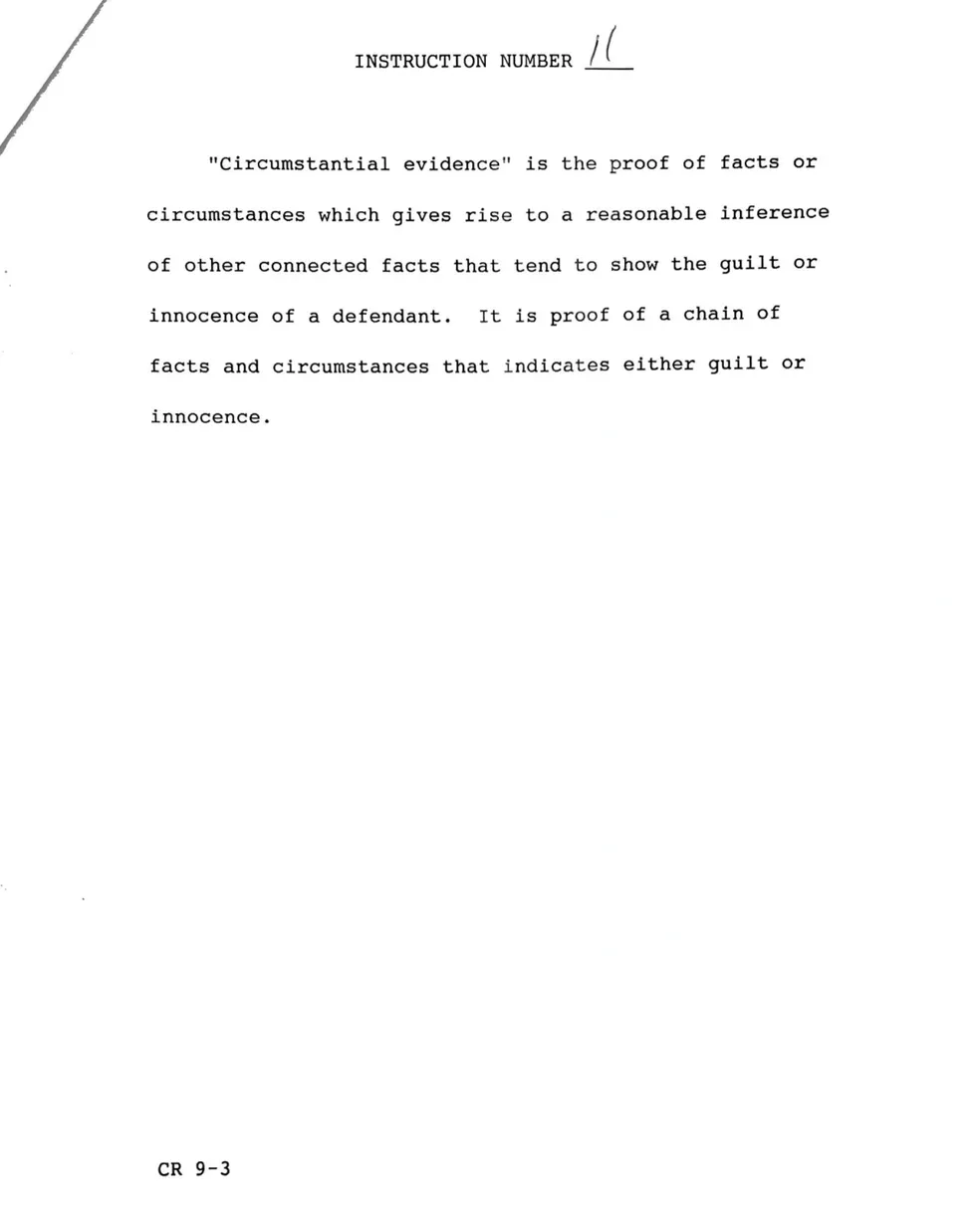 INSTRUCTION NUMBER 11

"Circumstantial evidence" is the proof of facts or circumstances which gives rise to a reasonable inference of other connected facts that tend to show the guilt or innocence of a defendant. It is proof of a chain of facts and circumstances that indicates either guilt or innocence.

CR 9-3